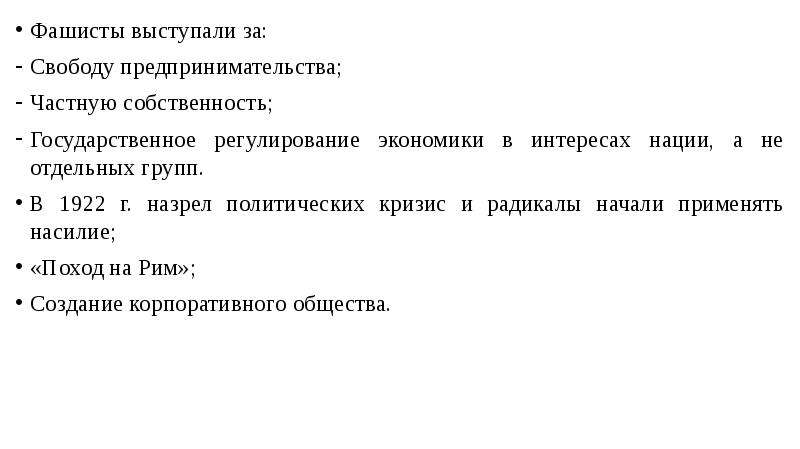 • Фашисты выступали за:
- Свободу предпринимательства;
- Частную собственность;
- Государственное регулирование экономики в интересах нации, а не отдельных групп.
• В 1922 г. назрел политических кризис и радикалы начали применять насилие;
• «Поход на Рим»;
• Создание корпоративного общества.